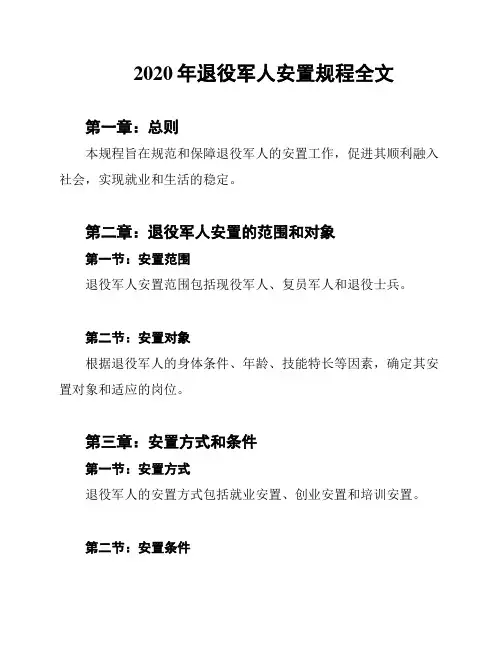 2020 年退役军人安置规程全文

第一章：总则

本规程旨在规范和保障退役军人的安置工作，促进其顺利融入社会，实现就业和生活的稳定。

第二章：退役军人安置的范围和对象

第一节：安置范围

退役军人安置范围包括现役军人、复员军人和退役士兵。

第二节：安置对象

根据退役军人的身体条件、年龄、技能特长等因素，确定其安置对象和适应的岗位。

第三章：安置方式和条件

第一节：安置方式

退役军人的安置方式包括就业安置、创业安置和培训安置。

第二节：安置条件